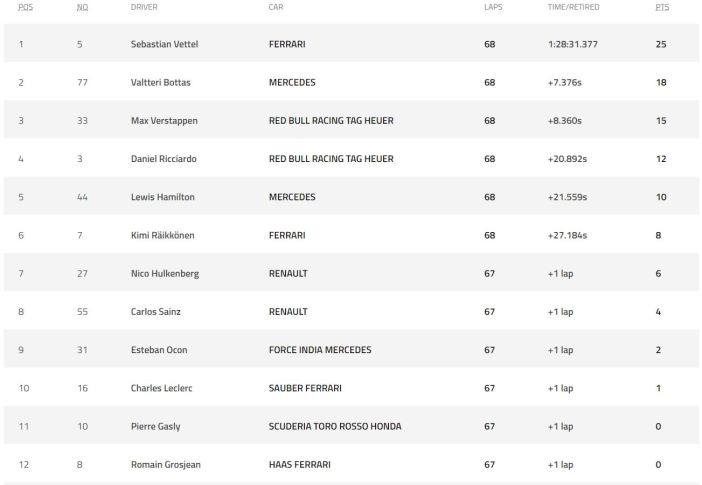 | POS | NO | DRIVER | CAR | LAPS | TIME/RETIRED | PTS |
|---|---|---|---|---|---|---|
| 1 | 5 | Sebastian Vettel | FERRARI | 68 | 1:28:31.377 | 25 |
| 2 | 77 | Valtteri Bottas | MERCEDES | 68 | +7.376s | 18 |
| 3 | 33 | Max Verstappen | RED BULL RACING TAG HEUER | 68 | +8.360s | 15 |
| 4 | 3 | Daniel Ricciardo | RED BULL RACING TAG HEUER | 68 | +20.892s | 12 |
| 5 | 44 | Lewis Hamilton | MERCEDES | 68 | +21.559s | 10 |
| 6 | 7 | Kimi Räikkönen | FERRARI | 68 | +27.184s | 8 |
| 7 | 27 | Nico Hulkenberg | RENAULT | 67 | +1 lap | 6 |
| 8 | 55 | Carlos Sainz | RENAULT | 67 | +1 lap | 4 |
| 9 | 31 | Esteban Ocon | FORCE INDIA MERCEDES | 67 | +1 lap | 2 |
| 10 | 16 | Charles Leclerc | SAUBER FERRARI | 67 | +1 lap | 1 |
| 11 | 10 | Pierre Gasly | SCUDERIA TORO ROSSO HONDA | 67 | +1 lap | 0 |
| 12 | 8 | Romain Grosjean | HAAS FERRARI | 67 | +1 lap | 0 |